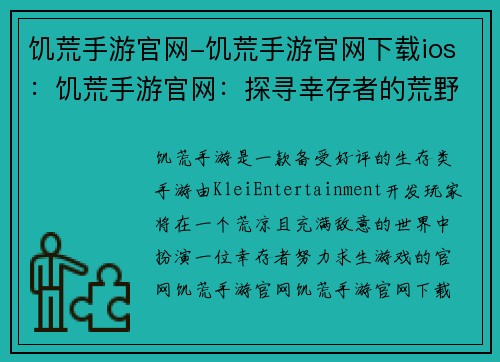 饥荒手游官网-饥荒手游官网下载ios：饥荒手游官网：探寻幸存者的荒野

饥荒手游是一款备受好评的生存类手游由KleiEntertainment开发玩家将在一个荒凉且充满敌意的世界中扮演一位幸存者努力求生游戏的官网饥荒手游官网饥荒手游官网下载